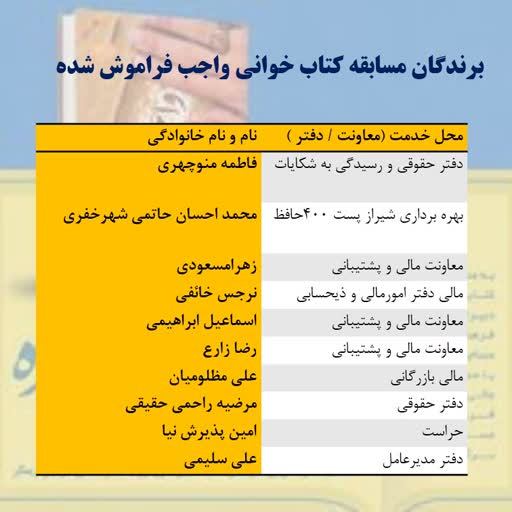 برندگان مسابقه کتاب خوانی واجب فراموش شده

| محل خدمت (معاونت / دفتر ) | نام و نام خانوادگی |
|---|---|
| دفتر حقوقی و رسیدگی به شکایات | فاطمه منوچهری |
| بهره برداری شیراز پست ۴۰۰حافظ | محمد احسان حاتمی شهرخفری |
| معاونت مالی و پشتیبانی | زهرامسعودی |
| مالی دفتر امورمالی و ذیحسابی | نرجس خائفی |
| معاونت مالی و پشتیبانی | اسماعیل ابراهیمی |
| معاونت مالی و پشتیبانی | رضا زارع |
| مالی بازرگانی | علی مظلومیان |
| دفتر حقوقی | مرضیه راحمی حقیقی |
| حراست | امین پذیرش نیا |
| دفتر مدیرعامل | علی سلیمی |